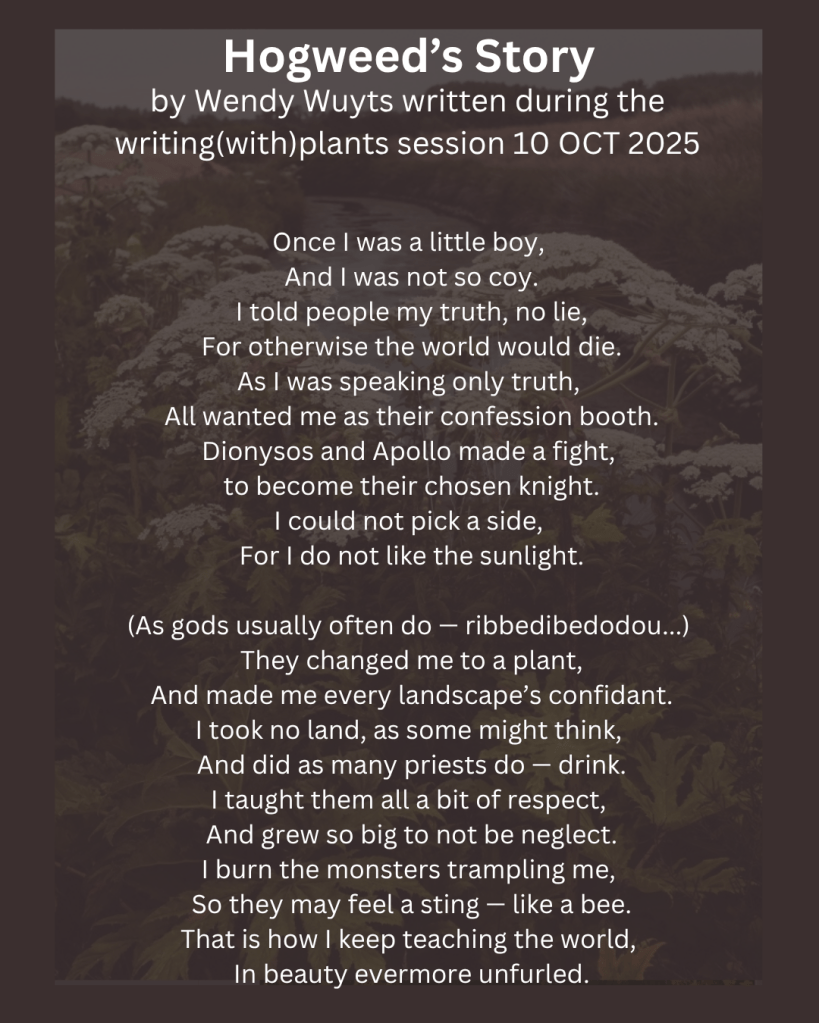 Hogweed's Story
by Wendy Wuyts written during the writing(with)plants session 10 OCT 2025

Once I was a little boy,
And I was not so coy.
I told people my truth, no lie,
For otherwise the world would die.
As I was speaking only truth,
All wanted me as their confession booth.
Dionysos and Apollo made a fight,
to become their chosen knight.
I could not pick a side,
For I do not like the sunlight.

(As gods usually often do — ribbedibedodou...)
They changed me to a plant,
And made me every landscape's confidant.
I took no land, as some might think,
And did as many priests do — drink.
I taught them all a bit of respect,
And grew so big to not be neglect.
I burn the monsters trampling me,
So they may feel a sting — like a bee.
That is how I keep teaching the world,
In beauty evermore unfurled.